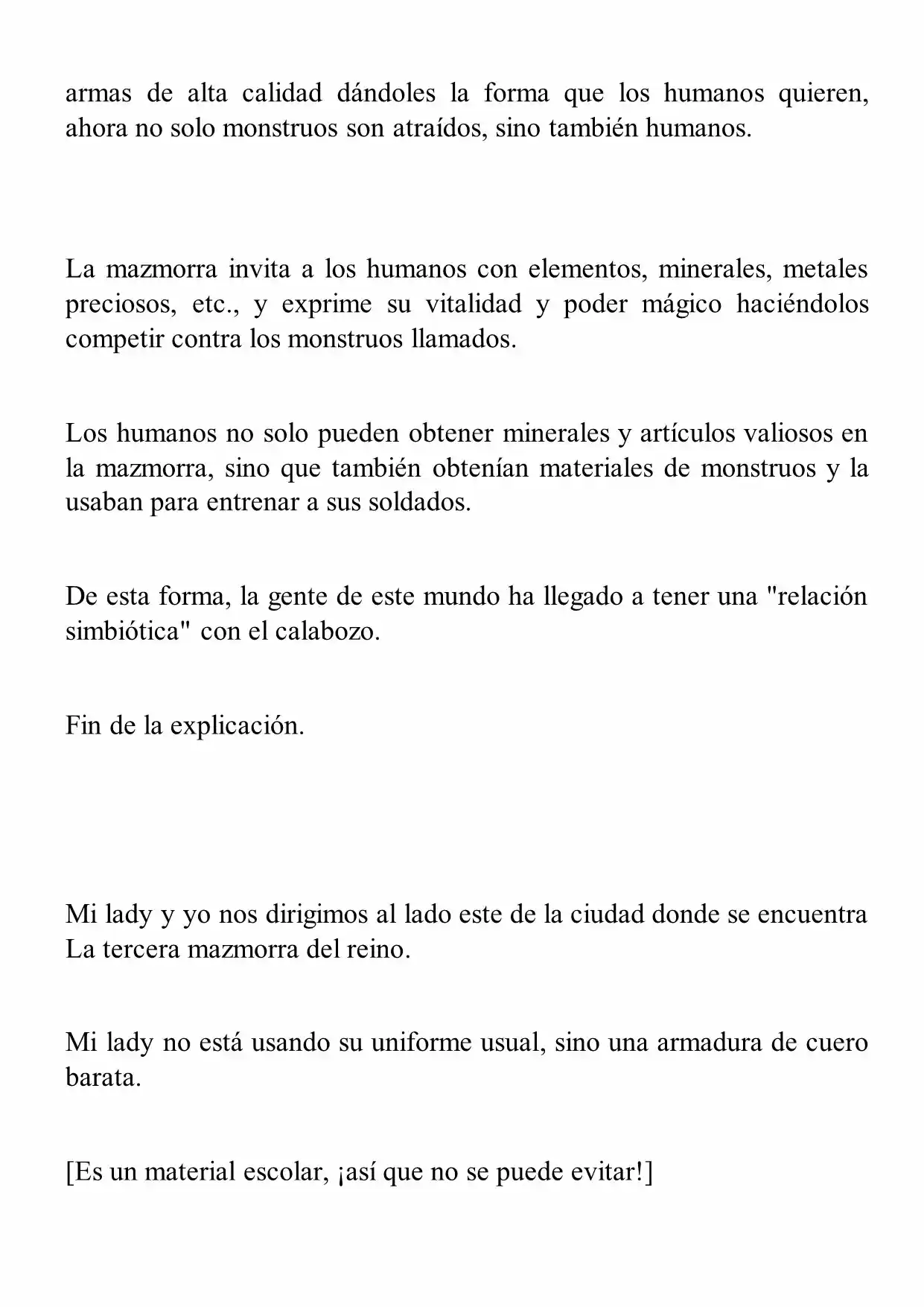 armas de alta calidad dándoles la forma que los humanos quieren, ahora no solo monstruos son atraídos, sino también humanos.

La mazmorra invita a los humanos con elementos, minerales, metales preciosos, etc., y exprime su vitalidad y poder mágico haciéndolos competir contra los monstruos llamados.

Los humanos no solo pueden obtener minerales y artículos valiosos en la mazmorra, sino que también obtenían materiales de monstruos y la usaban para entrenar a sus soldados.

De esta forma, la gente de este mundo ha llegado a tener una "relación simbiótica" con el calabozo.

Fin de la explicación.

Mi lady y yo nos dirigimos al lado este de la ciudad donde se encuentra La tercera mazmorra del reino.

Mi lady no está usando su uniforme usual, sino una armadura de cuero barata.

[Es un material escolar, ¡así que no se puede evitar!]